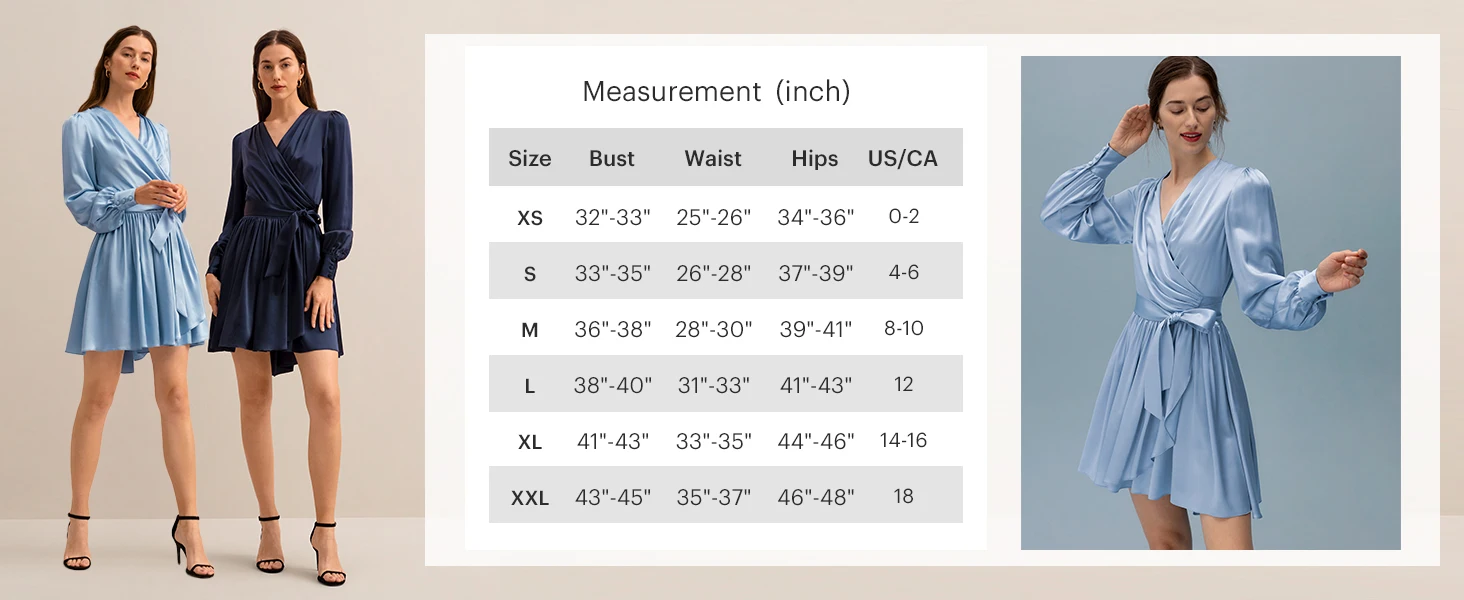 Measurement (inch)

| Size | Bust | Waist | Hips | US/CA |
|---|---|---|---|---|
| XS | 32"-33" | 25"-26" | 34"-36" | 0-2 |
| S | 33"-35" | 26"-28" | 37"-39" | 4-6 |
| M | 36"-38" | 28"-30" | 39"-41" | 8-10 |
| L | 38"-40" | 31"-33" | 41"-43" | 12 |
| XL | 41"-43" | 33"-35" | 44"-46" | 14-16 |
| XXL | 43"-45" | 35"-37" | 46"-48" | 18 |